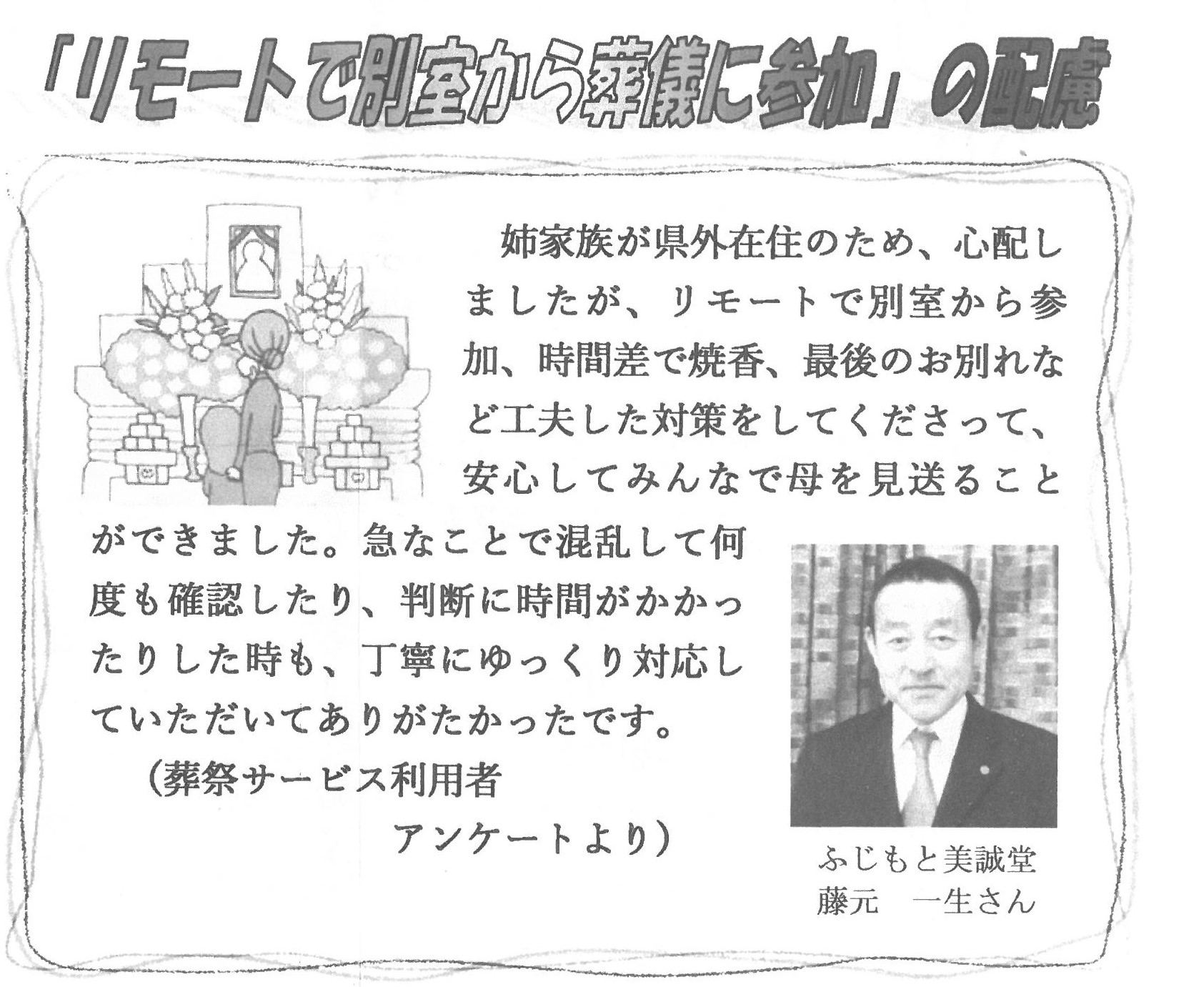 「リモートで別室から葬儀に参加」の配慮

姉家族が県外在住のため、心配しましたが、リモートで別室から参加、時間差で焼香、最後のお別れなど工夫した対策をしてくださって、安心してみんなで母を見送ることができました。急なことで混乱して何度も確認したり、判断に時間がかかったりした時も、丁寧にゆっくり対応していただいてありがたかったです。

（葬祭サービス利用者
アンケートより）

ふじもと美誠堂
藤元 一生さん